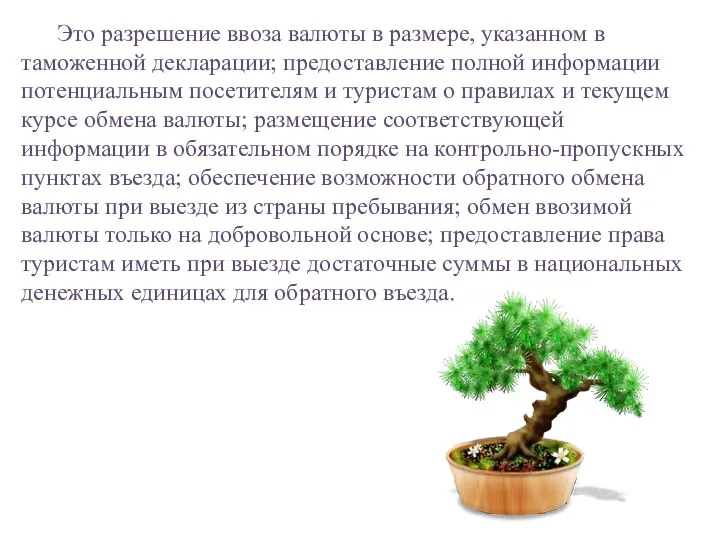 Это разрешение ввоза валюты в размере, указанном в таможенной декларации; предоставление полной информации потенциальным посетителям и туристам о правилах и текущем курсе обмена валюты; размещение соответствующей информации в обязательном порядке на контрольно-пропускных пунктах въезда; обеспечение возможности обратного обмена валюты при выезде из страны пребывания; обмен ввозимой валюты только на добровольной основе; предоставление права туристам иметь при выезде достаточные суммы в национальных денежных единицах для обратного въезда.